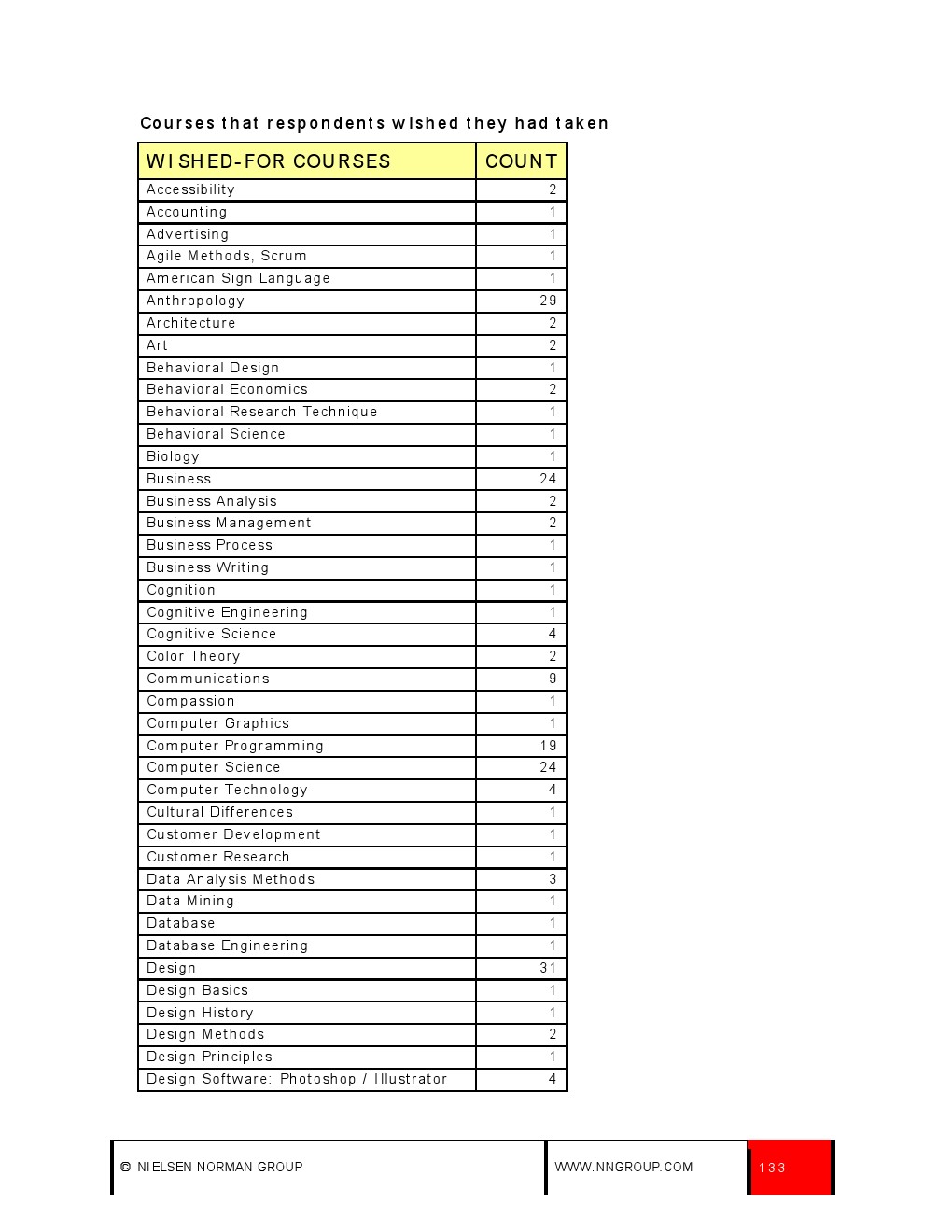 Courses that respondents wished they had taken

| WISHED-FOR COURSES | COUNT |
|---|---|
| Accessibility | 2 |
| Accounting | 1 |
| Advertising | 1 |
| Agile Methods, Scrum | 1 |
| American Sign Language | 1 |
| Anthropology | 29 |
| Architecture | 2 |
| Art | 2 |
| Behavioral Design | 1 |
| Behavioral Economics | 2 |
| Behavioral Research Technique | 1 |
| Behavioral Science | 1 |
| Biology | 1 |
| Business | 24 |
| Business Analysis | 2 |
| Business Management | 2 |
| Business Process | 1 |
| Business Writing | 1 |
| Cognition | 1 |
| Cognitive Engineering | 1 |
| Cognitive Science | 4 |
| Color Theory | 2 |
| Communications | 9 |
| Compassion | 1 |
| Computer Graphics | 1 |
| Computer Programming | 19 |
| Computer Science | 24 |
| Computer Technology | 4 |
| Cultural Differences | 1 |
| Customer Development | 1 |
| Customer Research | 1 |
| Data Analysis Methods | 3 |
| Data Mining | 1 |
| Database | 1 |
| Database Engineering | 1 |
| Design | 31 |
| Design Basics | 1 |
| Design History | 1 |
| Design Methods | 2 |
| Design Principles | 1 |
| Design Software: Photoshop / Illustrator | 4 |

© NIELSEN NORMAN GROUP WWW.NNGROUP.COM 133